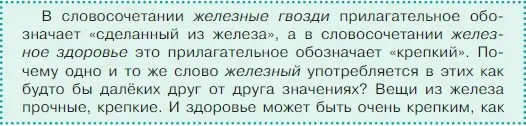 В словосочетании железные гвозди прилагательное обозначает «сделанный из железа», а в словосочетании железное здоровье это прилагательное обозначает «крепкий». Почему одно и то же слово железный употребляется в этих как будто бы далёких друг от друга значениях? Вещи из железа прочные, крепкие. И здоровье может быть очень крепким, как